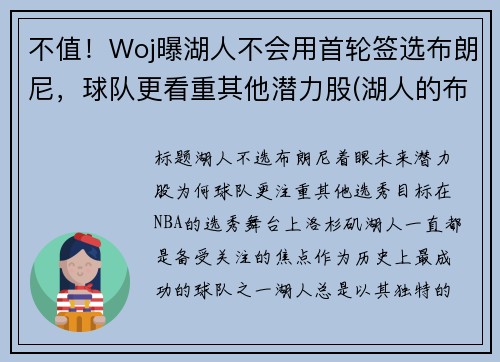 不值！Woj曝湖人不会用首轮签选布朗尼，球队更看重其他潜力股(湖人的布

标题湖人不选布朗尼着眼未来潜力股为何球队更注重其他选秀目标在NBA的选秀舞台上洛杉矶湖人一直都是备受关注的焦点作为历史上最成功的球队之一湖人总是以其独特的